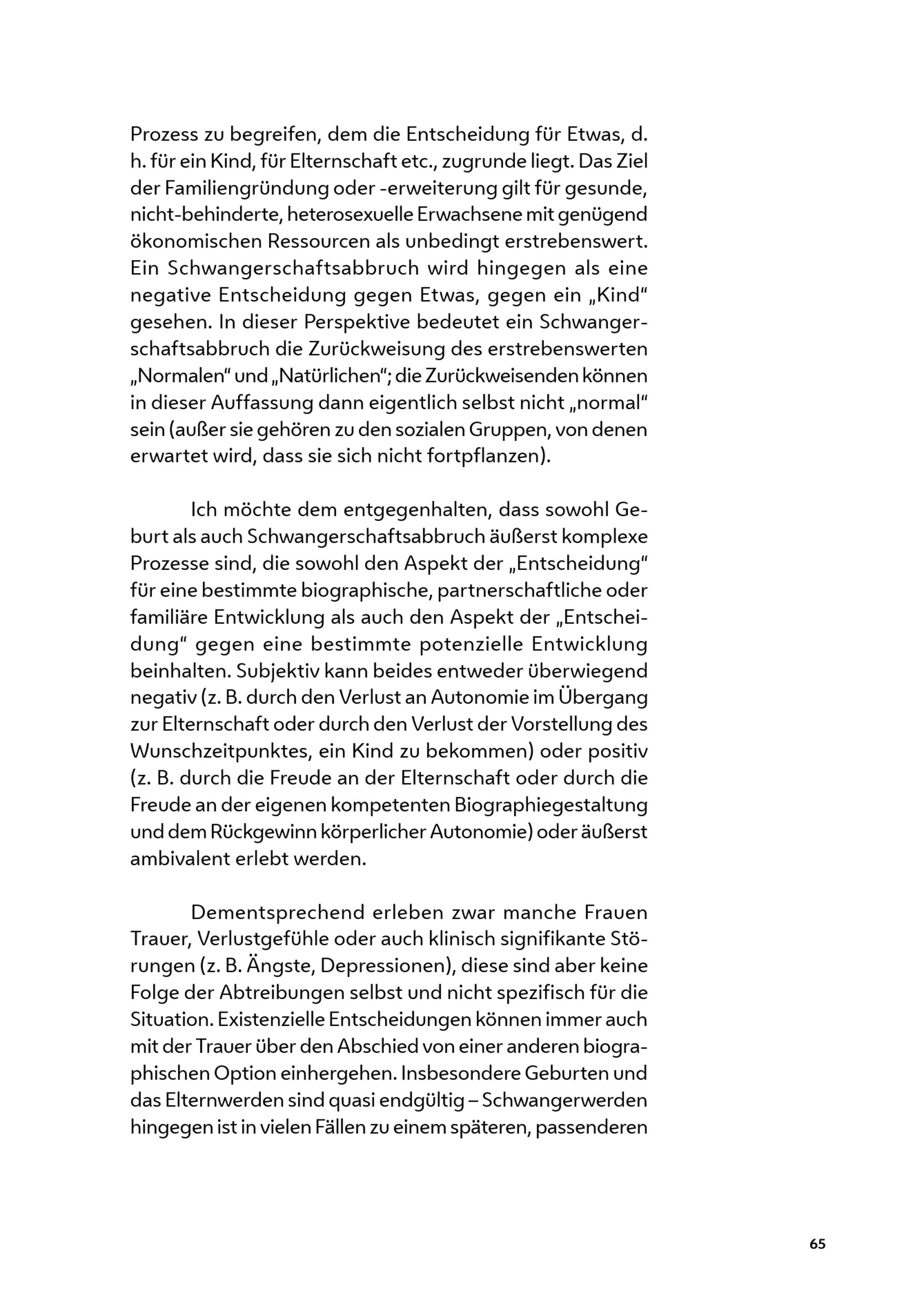 Prozess zu begreifen, dem die Entscheidung für Etwas, d. h. für ein Kind, für Elternschaft etc., zugrunde liegt. Das Ziel der Familiengründung oder -erweiterung gilt für gesunde, nicht-behinderte, heterosexuelle Erwachsene mit genügend ökonomischen Ressourcen als unbedingt erstrebenswert. Ein Schwangerschaftsabbruch wird hingegen als eine negative Entscheidung gegen Etwas, gegen ein „Kind“ gesehen. In dieser Perspektive bedeutet ein Schwangerschaftsabbruch die Zurückweisung des erstrebenswerten „Normalen“ und „Natürlichen“; die Zurückweisenden können in dieser Auffassung dann eigentlich selbst nicht „normal“ sein (außer sie gehören zu den sozialen Gruppen, von denen erwartet wird, dass sie sich nicht fortpflanzen).

Ich möchte dem entgegenhalten, dass sowohl Geburt als auch Schwangerschaftsabbruch äußerst komplexe Prozesse sind, die sowohl den Aspekt der „Entscheidung“ für eine bestimmte biographische, partnerschaftliche oder familiäre Entwicklung als auch den Aspekt der „Entscheidung“ gegen eine bestimmte potenzielle Entwicklung beinhalten. Subjektiv kann beides entweder überwiegend negativ (z. B. durch den Verlust an Autonomie im Übergang zur Elternschaft oder durch den Verlust der Vorstellung des Wunschzeitpunktes, ein Kind zu bekommen) oder positiv (z. B. durch die Freude an der Elternschaft oder durch die Freude an der eigenen kompetenten Biographiegestaltung und dem Rückgewinn körperlicher Autonomie) oder äußerst ambivalent erlebt werden.

Dementsprechend erleben zwar manche Frauen Trauer, Verlustgefühle oder auch klinisch signifikante Störungen (z. B. Ängste, Depressionen), diese sind aber keine Folge der Abtreibungen selbst und nicht spezifisch für die Situation. Existenzielle Entscheidungen können immer auch mit der Trauer über den Abschied von einer anderen biographischen Option einhergehen. Insbesondere Geburten und das Elternwerden sind quasi endgültig – Schwangerwerden hingegen ist in vielen Fällen zu einem späteren, passenderen

65